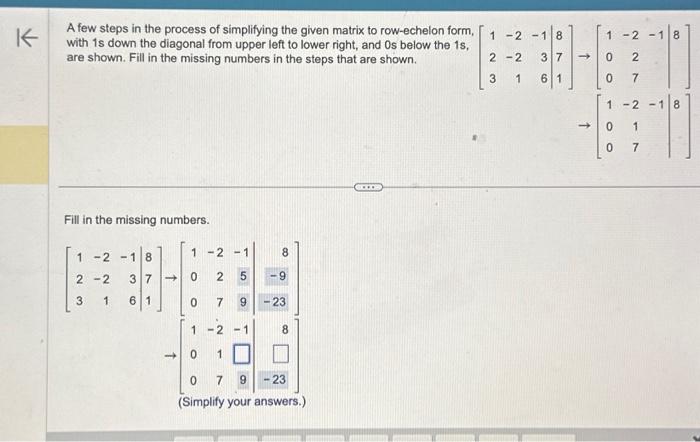 A few steps in the process of simplifying the given matrix to row-echelon form, with 1s down the diagonal from upper left to lower right, and 0s below the 1s, are shown. Fill in the missing numbers in the steps that are shown.

$\left[\begin{array}{ccc|c} 1 & -2 & -1 & 8 \\ 2 & -2 & 3 & 7 \\ 3 & 1 & 6 & 1 \end{array}\right] \rightarrow \left[\begin{array}{ccc|c} 1 & -2 & -1 & 8 \\ 0 & 2 & & \\ 0 & 7 & & \end{array}\right]$

$\rightarrow \left[\begin{array}{ccc|c} 1 & -2 & -1 & 8 \\ 0 & 1 & & \\ 0 & 7 & & \end{array}\right]$

Fill in the missing numbers.

$\left[\begin{array}{ccc|c} 1 & -2 & -1 & 8 \\ 2 & -2 & 3 & 7 \\ 3 & 1 & 6 & 1 \end{array}\right] \rightarrow \left[\begin{array}{ccc|c} 1 & -2 & -1 & 8 \\ 0 & 2 & 5 & -9 \\ 0 & 7 & 9 & -23 \end{array}\right]$

$\rightarrow \left[\begin{array}{ccc|c} 1 & -2 & -1 & 8 \\ 0 & 1 & \square & \square \\ 0 & 7 & 9 & -23 \end{array}\right]$

(Simplify your answers.)